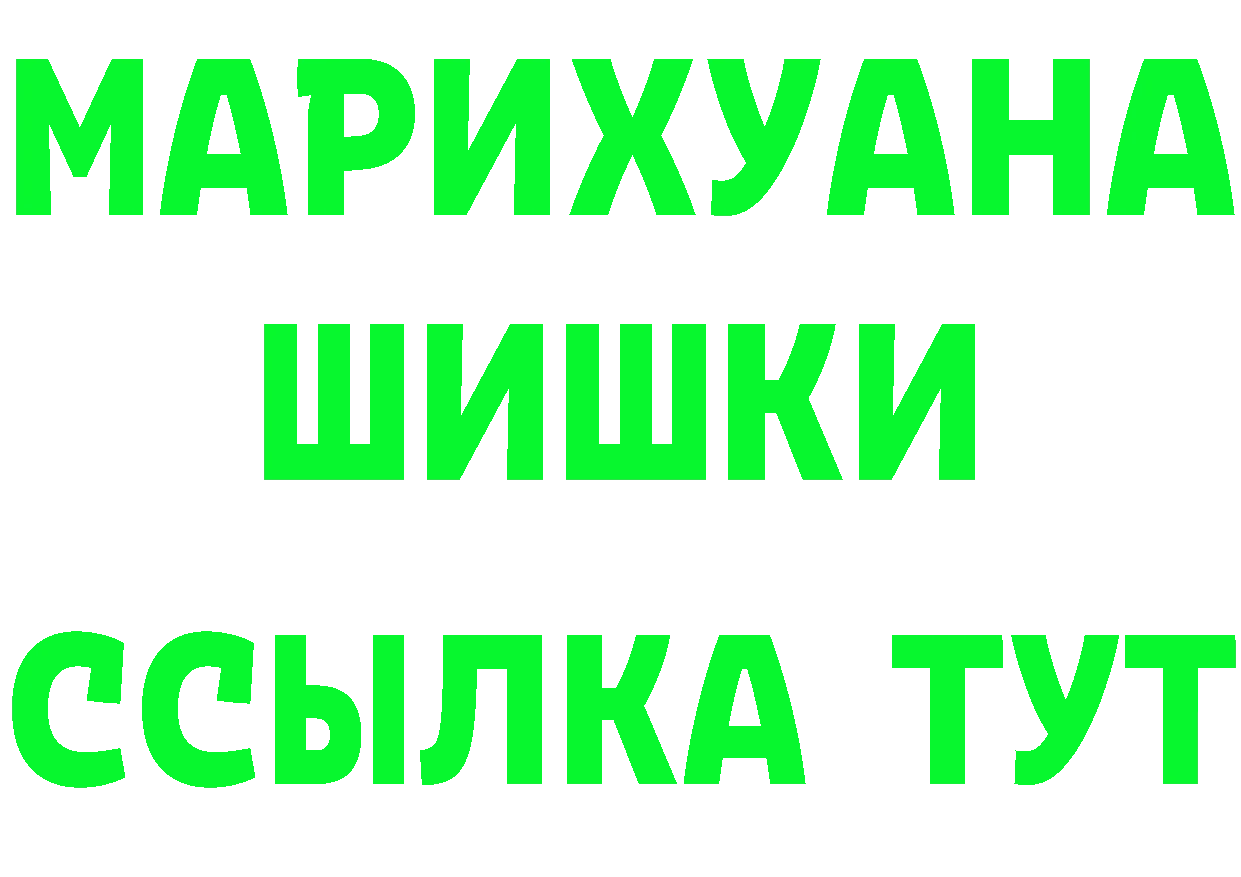 МАРИХУАНА
ШИШКИ
ССЫЛКА ТУТ